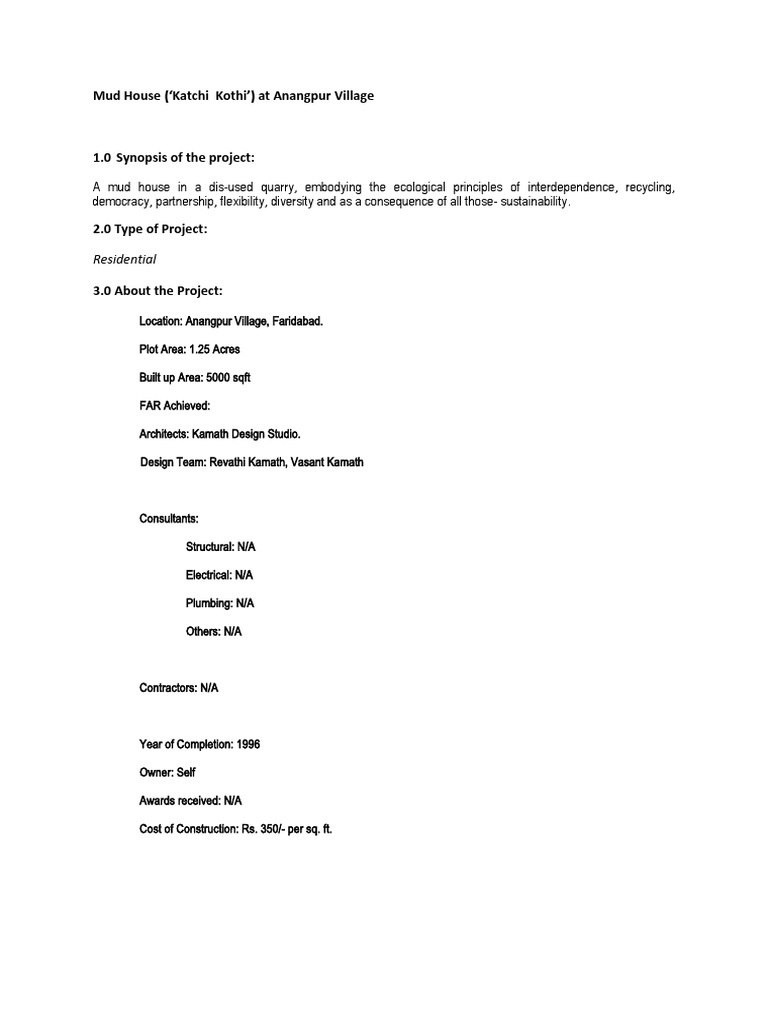 Mud House ('Katchi Kothi') at Anangpur Village

1.0 Synopsis of the project:

A mud house in a dis-used quarry, embodying the ecological principles of interdependence, recycling, democracy, partnership, flexibility, diversity and as a consequence of all those- sustainability.

2.0 Type of Project:

Residential

3.0 About the Project:

Location: Anangpur Village, Faridabad.

Plot Area: 1.25 Acres

Built up Area: 5000 sqft

FAR Achieved:

Architects: Kamath Design Studio.

Design Team: Revathi Kamath, Vasant Kamath

Consultants:

Structural: N/A

Electrical: N/A

Plumbing: N/A

Others: N/A

Contractors: N/A

Year of Completion: 1996

Owner: Self

Awards received: N/A

Cost of Construction: Rs. 350/- per sq. ft.